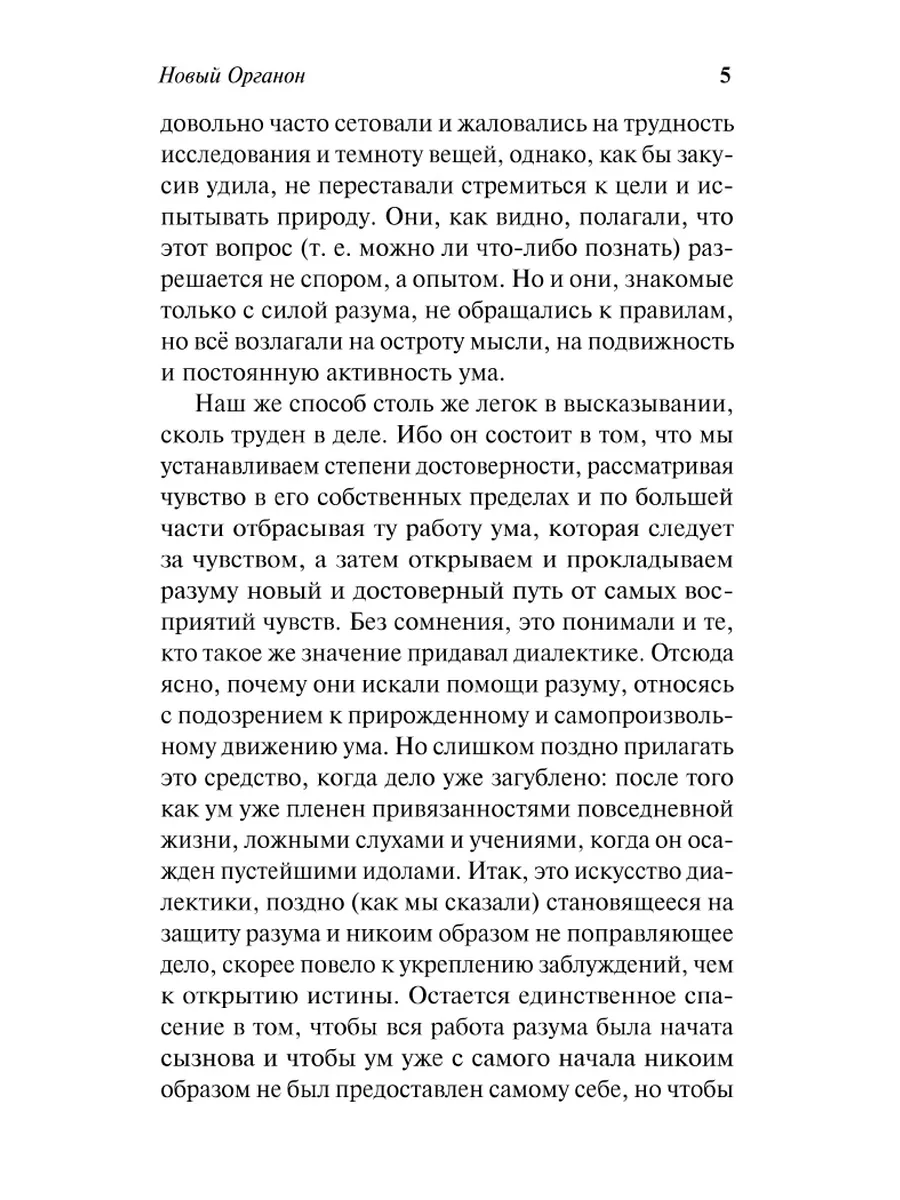 Новый Органон 5

довольно часто сетовали и жаловались на трудность исследования и темноту вещей, однако, как бы закусив удила, не переставали стремиться к цели и испытывать природу. Они, как видно, полагали, что этот вопрос (т. е. можно ли что-либо познать) разрешается не спором, а опытом. Но и они, знакомые только с силой разума, не обращались к правилам, но всё возлагали на остроту мысли, на подвижность и постоянную активность ума.

Наш же способ столь же легок в высказывании, сколь труден в деле. Ибо он состоит в том, что мы устанавливаем степени достоверности, рассматривая чувство в его собственных пределах и по большей части отбрасывая ту работу ума, которая следует за чувством, а затем открываем и прокладываем разуму новый и достоверный путь от самых восприятий чувств. Без сомнения, это понимали и те, кто такое же значение придавал диалектике. Отсюда ясно, почему они искали помощи разуму, относясь с подозрением к прирожденному и самопроизвольному движению ума. Но слишком поздно прилагать это средство, когда дело уже загублено: после того как ум уже пленен привязанностями повседневной жизни, ложными слухами и учениями, когда он осажден пустейшими идолами. Итак, это искусство диалектики, поздно (как мы сказали) становящееся на защиту разума и никоим образом не поправляющее дело, скорее повело к укреплению заблуждений, чем к открытию истины. Остается единственное спасение в том, чтобы вся работа разума была начата сызнова и чтобы ум уже с самого начала никоим образом не был предоставлен самому себе, но чтобы